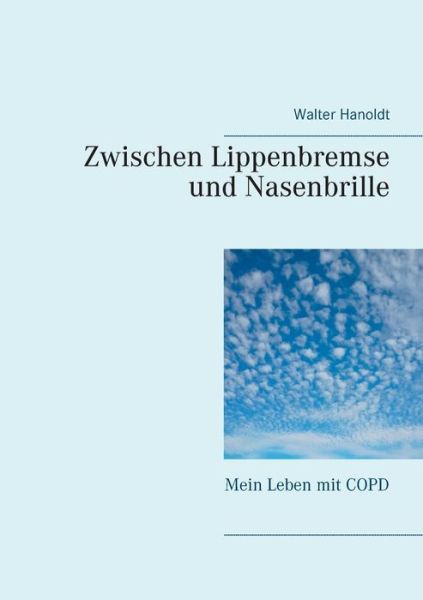 Walter Hanoldt

Zwischen Lippenbremse und Nasenbrille

Mein Leben mit COPD